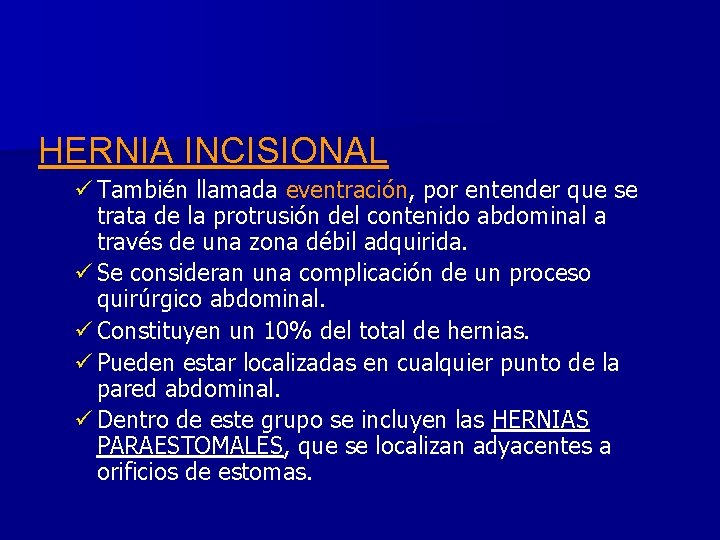 HERNIA INCISIONAL

✓ También llamada eventración, por entender que se trata de la protrusión del contenido abdominal a través de una zona débil adquirida.

✓ Se consideran una complicación de un proceso quirúrgico abdominal.

✓ Constituyen un 10% del total de hernias.

✓ Pueden estar localizadas en cualquier punto de la pared abdominal.

✓ Dentro de este grupo se incluyen las HERNIAS PARAESTOMALES, que se localizan adyacentes a orificios de estomas.